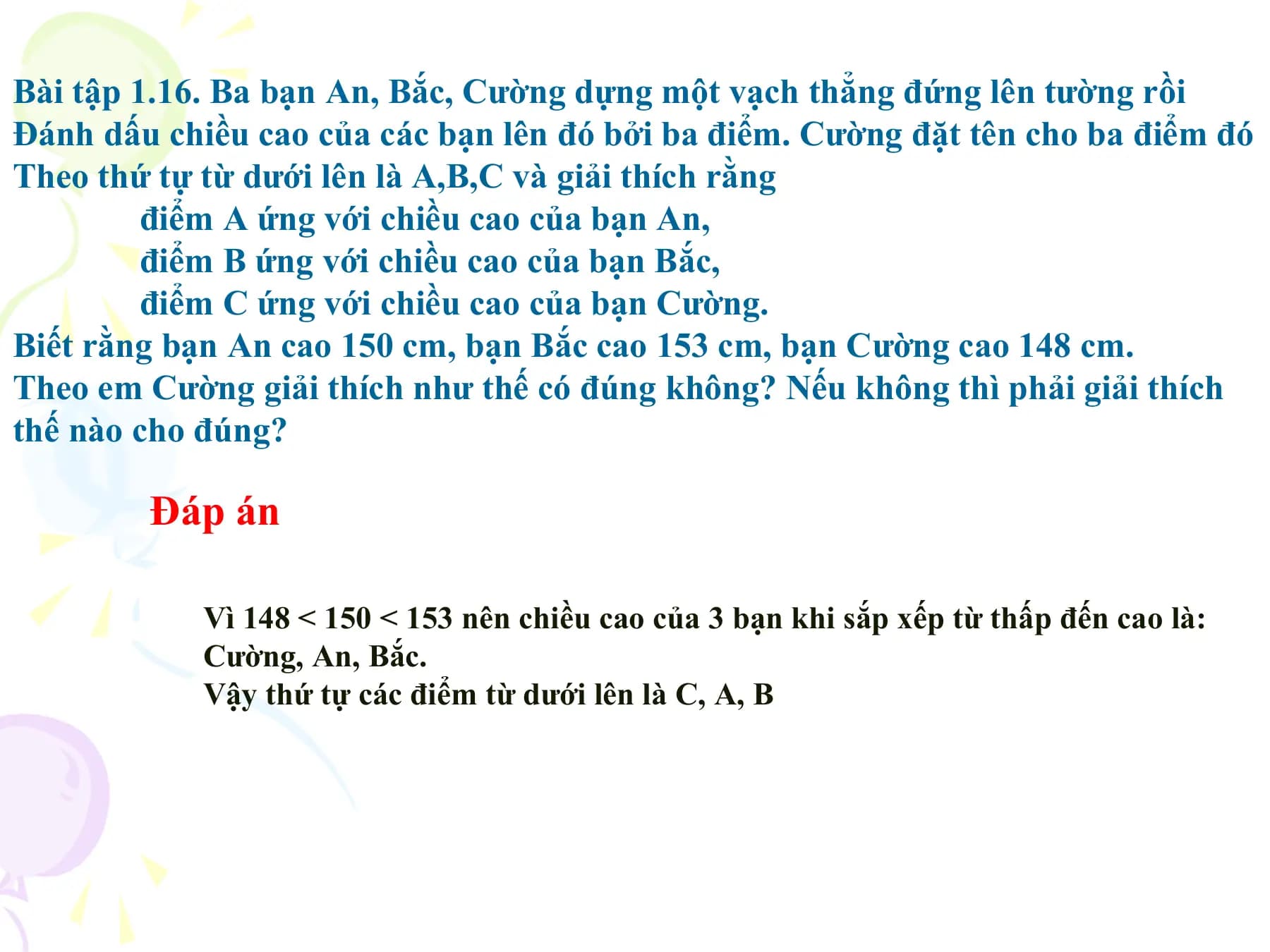 Bài tập 1.16. Ba bạn An, Bắc, Cường dựng một vạch thẳng đứng lên tường rồi Đánh dấu chiều cao của các bạn lên đó bởi ba điểm. Cường đặt tên cho ba điểm đó Theo thứ tự từ dưới lên là A,B,C và giải thích rằng

điểm A ứng với chiều cao của bạn An,
điểm B ứng với chiều cao của bạn Bắc,
điểm C ứng với chiều cao của bạn Cường.

Biết rằng bạn An cao 150 cm, bạn Bắc cao 153 cm, bạn Cường cao 148 cm. Theo em Cường giải thích như thế có đúng không? Nếu không thì phải giải thích thế nào cho đúng?

Đáp án

Vì $148 < 150 < 153$ nên chiều cao của 3 bạn khi sắp xếp từ thấp đến cao là: Cường, An, Bắc.
Vậy thứ tự các điểm từ dưới lên là C, A, B